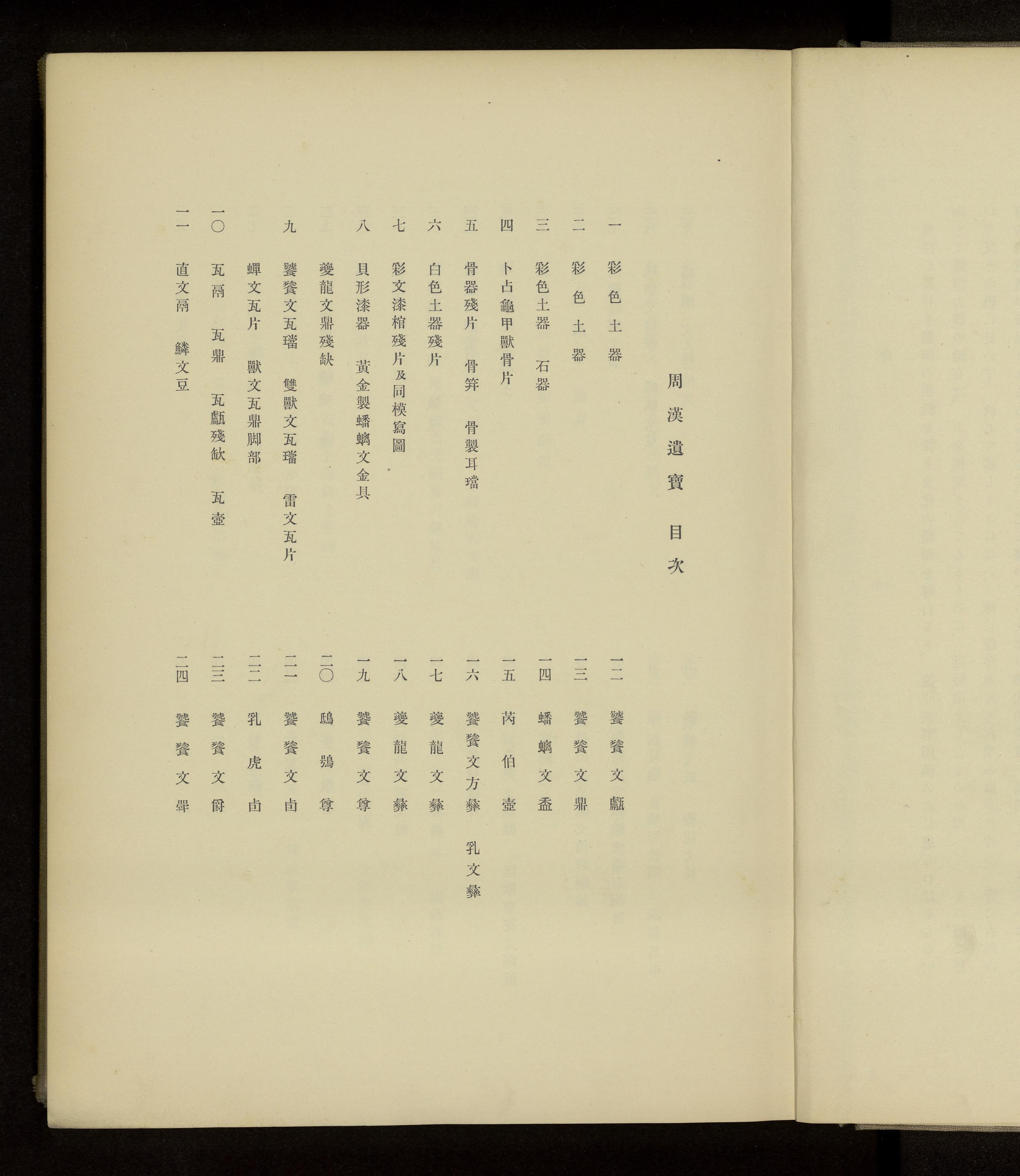 周漢遺寶 目次

一 彩色土器
二 彩色土器
三 彩色土器 石器
四 卜占龜甲獸骨片
五 骨器殘片 骨笄 骨製耳璫
六 白色土器殘片
七 彩文漆棺殘片及同模寫圖
八 貝形漆器 黃金製蟠螭文金具
夔龍文鼎殘缺
九 饕餮文瓦璫 雙獸文瓦璫 雷文瓦片
蟬文瓦片 獸文瓦鼎脚部
一〇 瓦鬲 瓦鼎 瓦甗殘缺 瓦壺
一一 直文鬲 鱗文豆

一二 饕餮文甗
一三 饕餮文鼎
一四 蟠螭文盉
一五 芮伯壺
一六 饕餮文方彝 乳文彝
一七 夔龍文彝
一八 夔龍文彝
一九 饕餮文尊
二〇 鴟鴞尊
二一 饕餮文卣
二二 乳虎卣
二三 饕餮文爵
二四 饕餮文斝